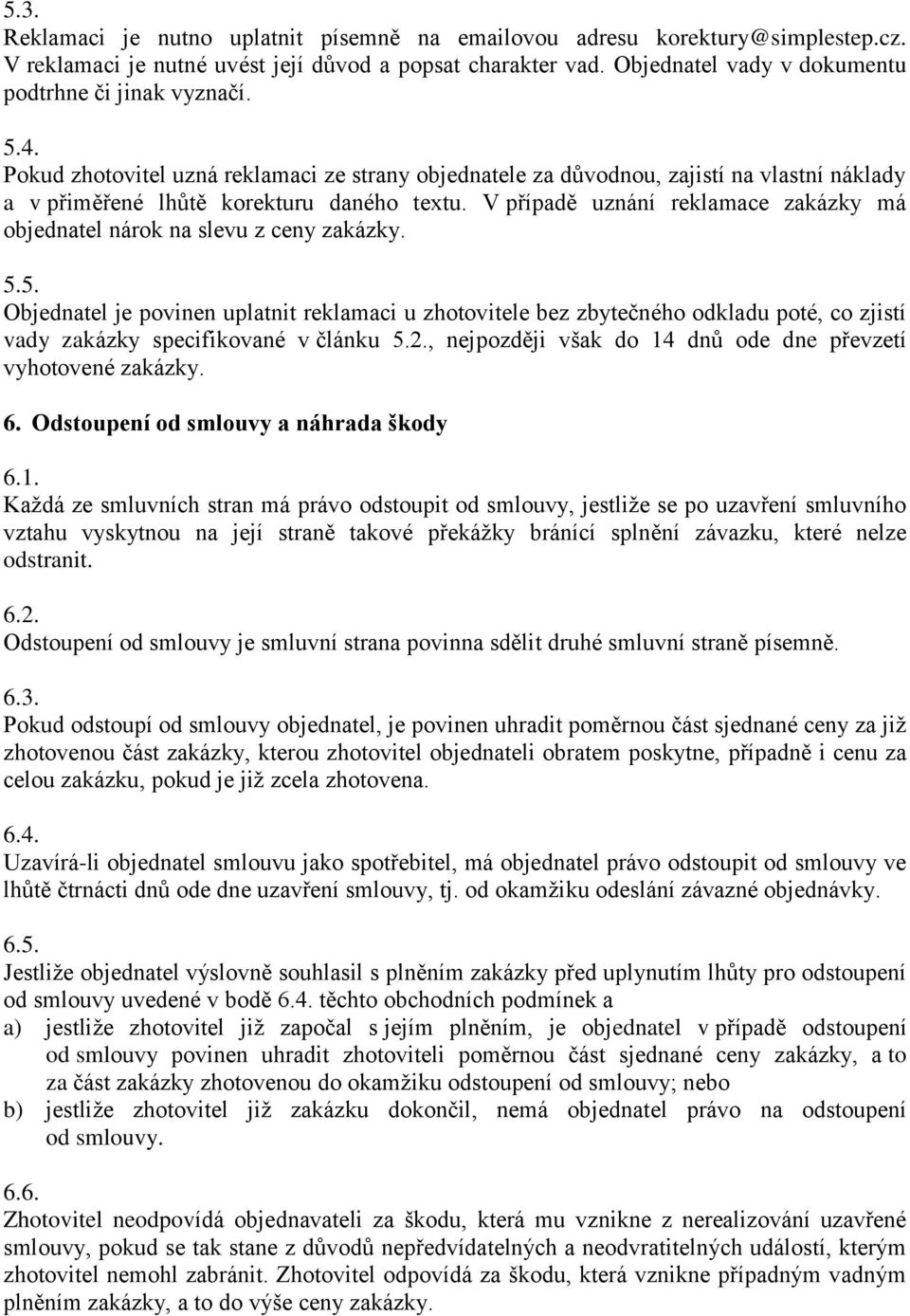 5.3.
Reklamaci je nutno uplatnit písemně na emailovou adresu korektury@simplestep.cz. V reklamaci je nutné uvést její důvod a popsat charakter vad. Objednatel vady v dokumentu podtrhne či jinak vyznačí.

5.4.
Pokud zhotovitel uzná reklamaci ze strany objednatele za důvodnou, zajistí na vlastní náklady a v přiměřené lhůtě korekturu daného textu. V případě uznání reklamace zakázky má objednatel nárok na slevu z ceny zakázky.

5.5.
Objednatel je povinen uplatnit reklamaci u zhotovitele bez zbytečného odkladu poté, co zjistí vady zakázky specifikované v článku 5.2., nejpozději však do 14 dnů ode dne převzetí vyhotovené zakázky.

6. Odstoupení od smlouvy a náhrada škody

6.1.
Každá ze smluvních stran má právo odstoupit od smlouvy, jestliže se po uzavření smluvního vztahu vyskytnou na její straně takové překážky bránící splnění závazku, které nelze odstranit.

6.2.
Odstoupení od smlouvy je smluvní strana povinna sdělit druhé smluvní straně písemně.

6.3.
Pokud odstoupí od smlouvy objednatel, je povinen uhradit poměrnou část sjednané ceny za již zhotovenou část zakázky, kterou zhotovitel objednateli obratem poskytne, případně i cenu za celou zakázku, pokud je již zcela zhotovena.

6.4.
Uzavírá-li objednatel smlouvu jako spotřebitel, má objednatel právo odstoupit od smlouvy ve lhůtě čtrnácti dnů ode dne uzavření smlouvy, tj. od okamžiku odeslání závazné objednávky.

6.5.
Jestliže objednatel výslovně souhlasil s plněním zakázky před uplynutím lhůty pro odstoupení od smlouvy uvedené v bodě 6.4. těchto obchodních podmínek a
a) jestliže zhotovitel již započal s jejím plněním, je objednatel v případě odstoupení od smlouvy povinen uhradit zhotoviteli poměrnou část sjednané ceny zakázky, a to za část zakázky zhotovenou do okamžiku odstoupení od smlouvy; nebo
b) jestliže zhotovitel již zakázku dokončil, nemá objednatel právo na odstoupení od smlouvy.

6.6.
Zhotovitel neodpovídá objednavateli za škodu, která mu vznikne z nerealizování uzavřené smlouvy, pokud se tak stane z důvodů nepředvídatelných a neodvratitelných událostí, kterým zhotovitel nemohl zabránit. Zhotovitel odpovídá za škodu, která vznikne případným vadným plněním zakázky, a to do výše ceny zakázky.